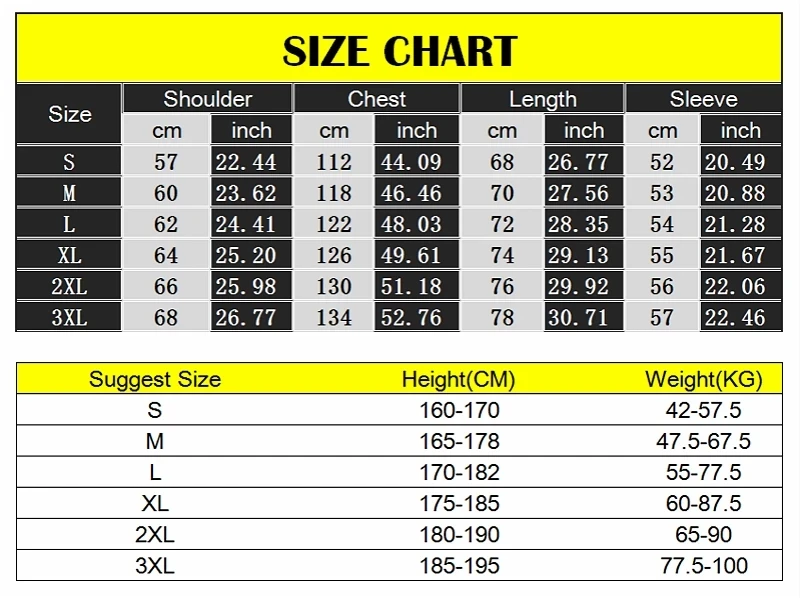 SIZE CHART

| Size | Shoulder cm | Shoulder inch | Chest cm | Chest inch | Length cm | Length inch | Sleeve cm | Sleeve inch |
|---|---|---|---|---|---|---|---|---|
| S | 57 | 22.44 | 112 | 44.09 | 68 | 26.77 | 52 | 20.49 |
| M | 60 | 23.62 | 118 | 46.46 | 70 | 27.56 | 53 | 20.88 |
| L | 62 | 24.41 | 122 | 48.03 | 72 | 28.35 | 54 | 21.28 |
| XL | 64 | 25.20 | 126 | 49.61 | 74 | 29.13 | 55 | 21.67 |
| 2XL | 66 | 25.98 | 130 | 51.18 | 76 | 29.92 | 56 | 22.06 |
| 3XL | 68 | 26.77 | 134 | 52.76 | 78 | 30.71 | 57 | 22.46 |

| Suggest Size | Height(CM) | Weight(KG) |
|---|---|---|
| S | 160-170 | 42-57.5 |
| M | 165-178 | 47.5-67.5 |
| L | 170-182 | 55-77.5 |
| XL | 175-185 | 60-87.5 |
| 2XL | 180-190 | 65-90 |
| 3XL | 185-195 | 77.5-100 |